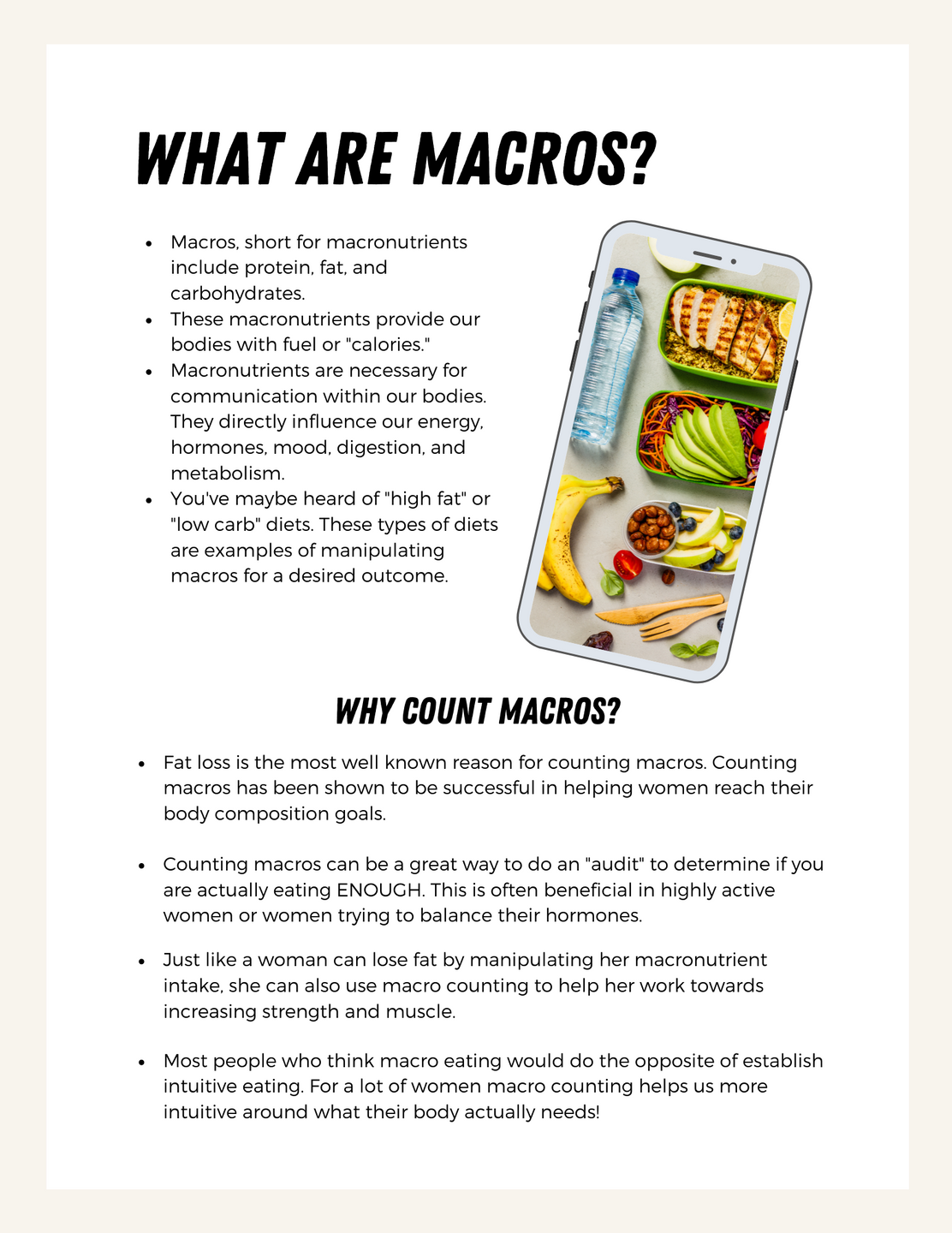 WHAT ARE MACROS?

- Macros, short for macronutrients include protein, fat, and carbohydrates.
- These macronutrients provide our bodies with fuel or "calories."
- Macronutrients are necessary for communication within our bodies. They directly influence our energy, hormones, mood, digestion, and metabolism.
- You've maybe heard of "high fat" or "low carb" diets. These types of diets are examples of manipulating macros for a desired outcome.

WHY COUNT MACROS?

- Fat loss is the most well known reason for counting macros. Counting macros has been shown to be successful in helping women reach their body composition goals.

- Counting macros can be a great way to do an "audit" to determine if you are actually eating ENOUGH. This is often beneficial in highly active women or women trying to balance their hormones.

- Just like a woman can lose fat by manipulating her macronutrient intake, she can also use macro counting to help her work towards increasing strength and muscle.

- Most people who think macro eating would do the opposite of establish intuitive eating. For a lot of women macro counting helps us more intuitive around what their body actually needs!